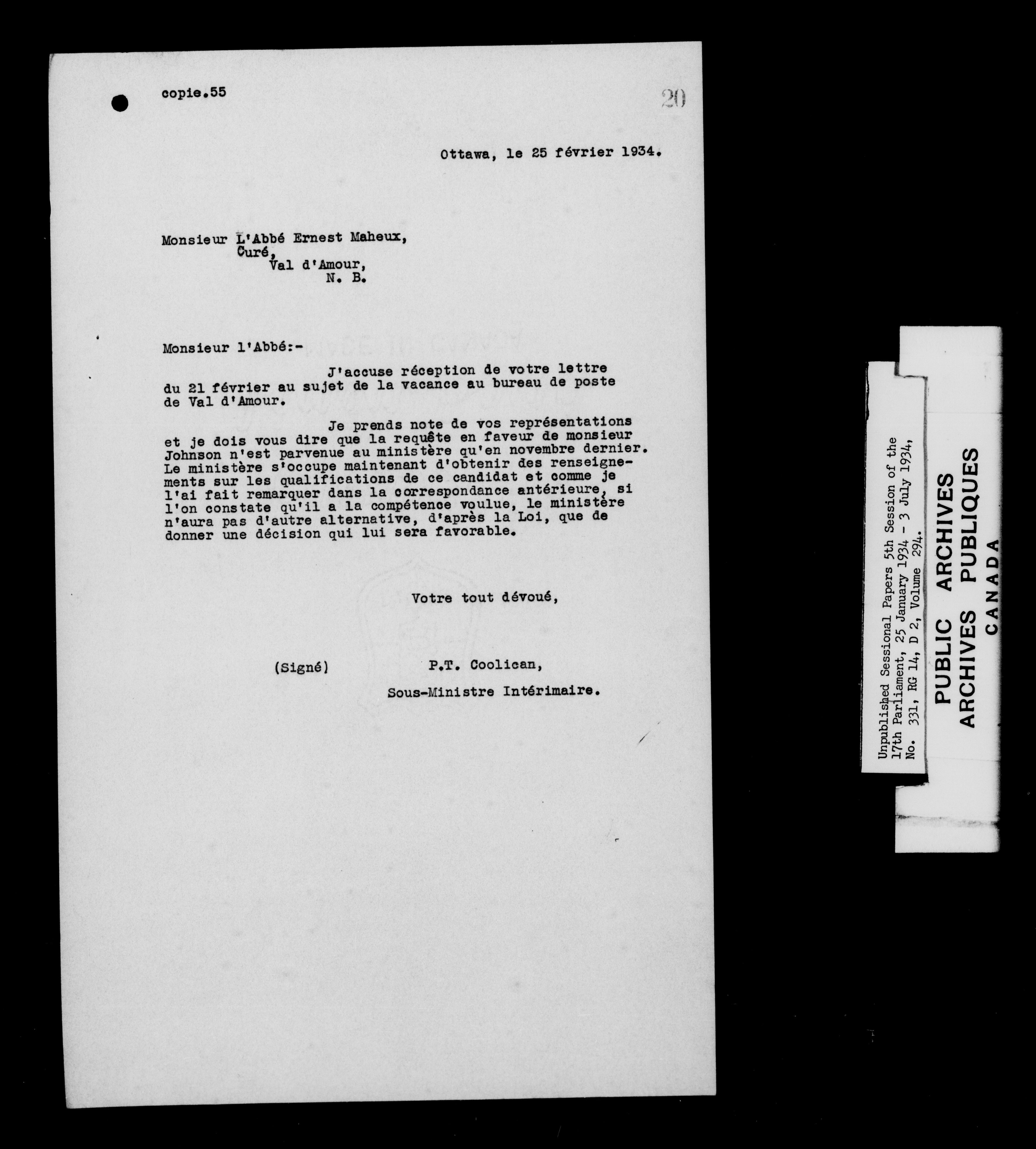 copie.55

20

Ottawa, le 25 février 1934.

Monsieur L'Abbé Ernest Maheux,
Curé,
Val d'Amour,
N. B.

Monsieur l'Abbé:-

J'accuse réception de votre lettre du 21 février au sujet de la vacance au bureau de poste de Val d'Amour.

Je prends note de vos représentations et je dois vous dire que la requête en faveur de monsieur Johnson n'est parvenue au ministère qu'en novembre dernier. Le ministère s'occupe maintenant d'obtenir des renseignements sur les qualifications de ce candidat et comme je l'ai fait remarquer dans la correspondance antérieure, si l'on constate qu'il a la compétence voulue, le ministère n'aura pas d'autre alternative, d'après la Loi, que de donner une décision qui lui sera favorable.

Votre tout dévoué,

(Signé) P.T. Coolican,
Sous-Ministre Intérimaire.

Unpublished Sessional Papers 5th Session of the 17th Parliament, 25 January 1934 - 3 July 1934, No. 331, RG 14, D 2, Volume 294.

PUBLIC ARCHIVES
ARCHIVES PUBLIQUES
CANADA